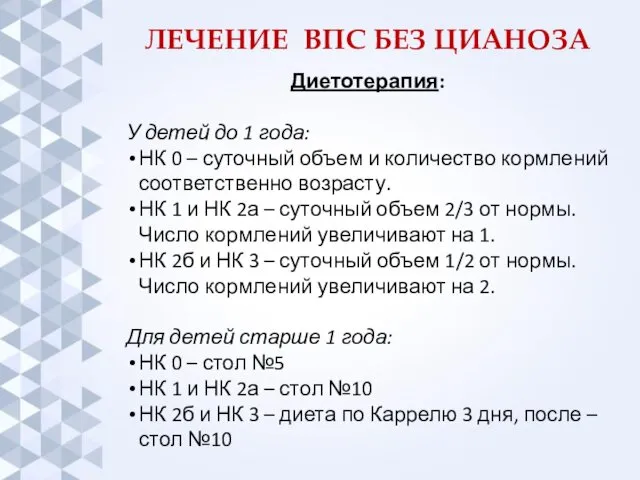 ЛЕЧЕНИЕ ВПС БЕЗ ЦИАНОЗА

Диетотерапия:

У детей до 1 года:
• НК 0 – суточный объем и количество кормлений соответственно возрасту.
• НК 1 и НК 2а – суточный объем 2/3 от нормы. Число кормлений увеличивают на 1.
• НК 2б и НК 3 – суточный объем 1/2 от нормы. Число кормлений увеличивают на 2.

Для детей старше 1 года:
• НК 0 – стол №5
• НК 1 и НК 2а – стол №10
• НК 2б и НК 3 – диета по Каррелю 3 дня, после – стол №10